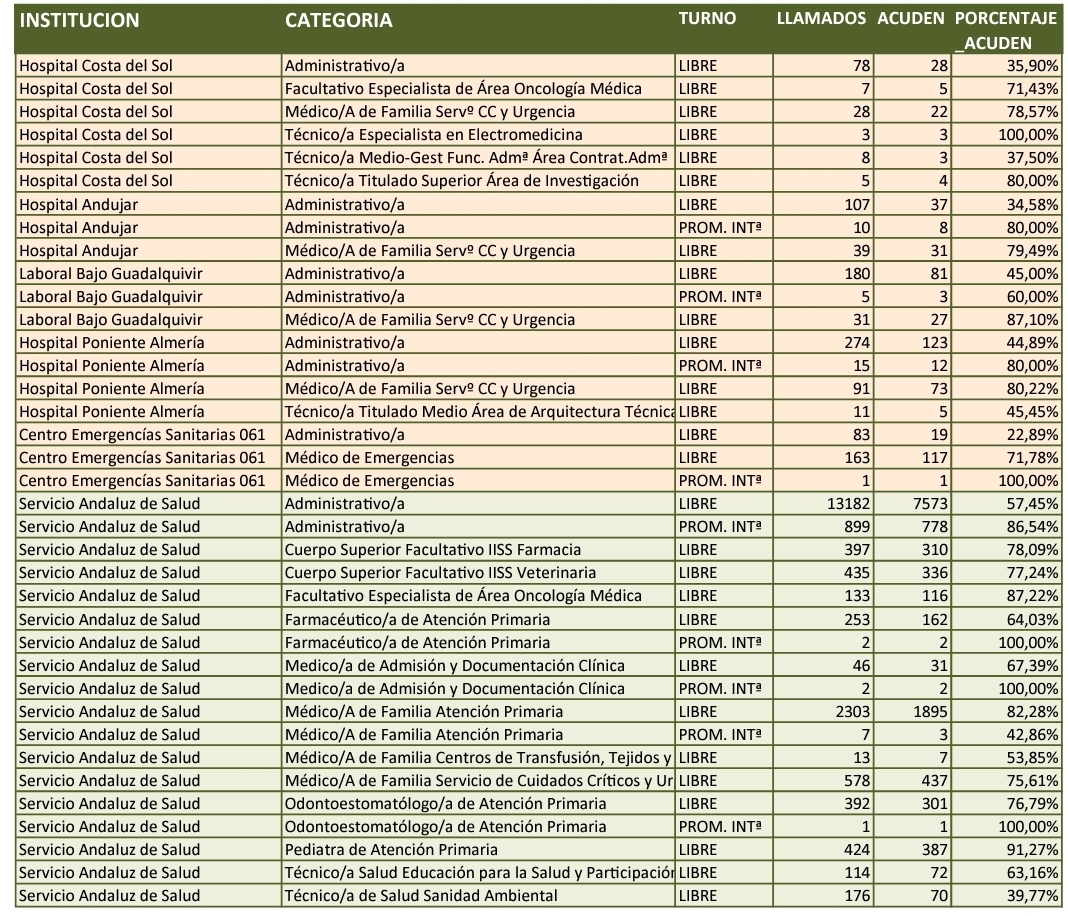 | INSTITUCION | CATEGORIA | TURNO | LLAMADOS | ACUDEN | PORCENTAJE _ACUDEN |
|---|---|---|---|---|---|
| Hospital Costa del Sol | Administrativo/a | LIBRE | 78 | 28 | 35,90% |
| Hospital Costa del Sol | Facultativo Especialista de Área Oncología Médica | LIBRE | 7 | 5 | 71,43% |
| Hospital Costa del Sol | Médico/A de Familia Servº CC y Urgencia | LIBRE | 28 | 22 | 78,57% |
| Hospital Costa del Sol | Técnico/a Especialista en Electromedicina | LIBRE | 3 | 3 | 100,00% |
| Hospital Costa del Sol | Técnico/a Medio-Gest Func. Admª Área Contrat.Admª | LIBRE | 8 | 3 | 37,50% |
| Hospital Costa del Sol | Técnico/a Titulado Superior Área de Investigación | LIBRE | 5 | 4 | 80,00% |
| Hospital Andujar | Administrativo/a | LIBRE | 107 | 37 | 34,58% |
| Hospital Andujar | Administrativo/a | PROM. INTª | 10 | 8 | 80,00% |
| Hospital Andujar | Médico/A de Familia Servº CC y Urgencia | LIBRE | 39 | 31 | 79,49% |
| Laboral Bajo Guadalquivir | Administrativo/a | LIBRE | 180 | 81 | 45,00% |
| Laboral Bajo Guadalquivir | Administrativo/a | PROM. INTª | 5 | 3 | 60,00% |
| Laboral Bajo Guadalquivir | Médico/A de Familia Servº CC y Urgencia | LIBRE | 31 | 27 | 87,10% |
| Hospital Poniente Almería | Administrativo/a | LIBRE | 274 | 123 | 44,89% |
| Hospital Poniente Almería | Administrativo/a | PROM. INTª | 15 | 12 | 80,00% |
| Hospital Poniente Almería | Médico/A de Familia Servº CC y Urgencia | LIBRE | 91 | 73 | 80,22% |
| Hospital Poniente Almería | Técnico/a Titulado Medio Área de Arquitectura Técnica | LIBRE | 11 | 5 | 45,45% |
| Centro Emergencías Sanitarias 061 | Administrativo/a | LIBRE | 83 | 19 | 22,89% |
| Centro Emergencías Sanitarias 061 | Médico de Emergencias | LIBRE | 163 | 117 | 71,78% |
| Centro Emergencías Sanitarias 061 | Médico de Emergencias | PROM. INTª | 1 | 1 | 100,00% |
| Servicio Andaluz de Salud | Administrativo/a | LIBRE | 13182 | 7573 | 57,45% |
| Servicio Andaluz de Salud | Administrativo/a | PROM. INTª | 899 | 778 | 86,54% |
| Servicio Andaluz de Salud | Cuerpo Superior Facultativo IISS Farmacia | LIBRE | 397 | 310 | 78,09% |
| Servicio Andaluz de Salud | Cuerpo Superior Facultativo IISS Veterinaria | LIBRE | 435 | 336 | 77,24% |
| Servicio Andaluz de Salud | Facultativo Especialista de Área Oncología Médica | LIBRE | 133 | 116 | 87,22% |
| Servicio Andaluz de Salud | Farmacéutico/a de Atención Primaria | LIBRE | 253 | 162 | 64,03% |
| Servicio Andaluz de Salud | Farmacéutico/a de Atención Primaria | PROM. INTª | 2 | 2 | 100,00% |
| Servicio Andaluz de Salud | Medico/a de Admisión y Documentación Clínica | LIBRE | 46 | 31 | 67,39% |
| Servicio Andaluz de Salud | Medico/a de Admisión y Documentación Clínica | PROM. INTª | 2 | 2 | 100,00% |
| Servicio Andaluz de Salud | Médico/A de Familia Atención Primaria | LIBRE | 2303 | 1895 | 82,28% |
| Servicio Andaluz de Salud | Médico/A de Familia Atención Primaria | PROM. INTª | 7 | 3 | 42,86% |
| Servicio Andaluz de Salud | Médico/A de Familia Centros de Transfusión, Tejidos y | LIBRE | 13 | 7 | 53,85% |
| Servicio Andaluz de Salud | Médico/A de Familia Servicio de Cuidados Críticos y Ur | LIBRE | 578 | 437 | 75,61% |
| Servicio Andaluz de Salud | Odontoestomatólogo/a de Atención Primaria | LIBRE | 392 | 301 | 76,79% |
| Servicio Andaluz de Salud | Odontoestomatólogo/a de Atención Primaria | PROM. INTª | 1 | 1 | 100,00% |
| Servicio Andaluz de Salud | Pediatra de Atención Primaria | LIBRE | 424 | 387 | 91,27% |
| Servicio Andaluz de Salud | Técnico/a Salud Educación para la Salud y Participación | LIBRE | 114 | 72 | 63,16% |
| Servicio Andaluz de Salud | Técnico/a de Salud Sanidad Ambiental | LIBRE | 176 | 70 | 39,77% |